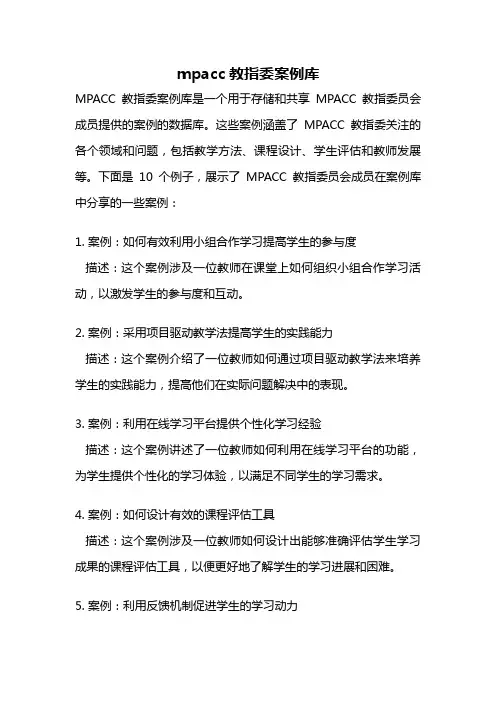 mpacc 教指委案例库

MPACC 教指委案例库是一个用于存储和共享 MPACC 教指委员会成员提供的案例的数据库。这些案例涵盖了 MPACC 教指委关注的各个领域和问题，包括教学方法、课程设计、学生评估和教师发展等。下面是 10 个例子，展示了 MPACC 教指委员会成员在案例库中分享的一些案例：

1. 案例：如何有效利用小组合作学习提高学生的参与度
描述：这个案例涉及一位教师在课堂上如何组织小组合作学习活动，以激发学生的参与度和互动。

2. 案例：采用项目驱动教学法提高学生的实践能力
描述：这个案例介绍了一位教师如何通过项目驱动教学法来培养学生的实践能力，提高他们在实际问题解决中的表现。

3. 案例：利用在线学习平台提供个性化学习经验
描述：这个案例讲述了一位教师如何利用在线学习平台的功能，为学生提供个性化的学习体验，以满足不同学生的学习需求。

4. 案例：如何设计有效的课程评估工具
描述：这个案例涉及一位教师如何设计出能够准确评估学生学习成果的课程评估工具，以便更好地了解学生的学习进展和困难。

5. 案例：利用反馈机制促进学生的学习动力